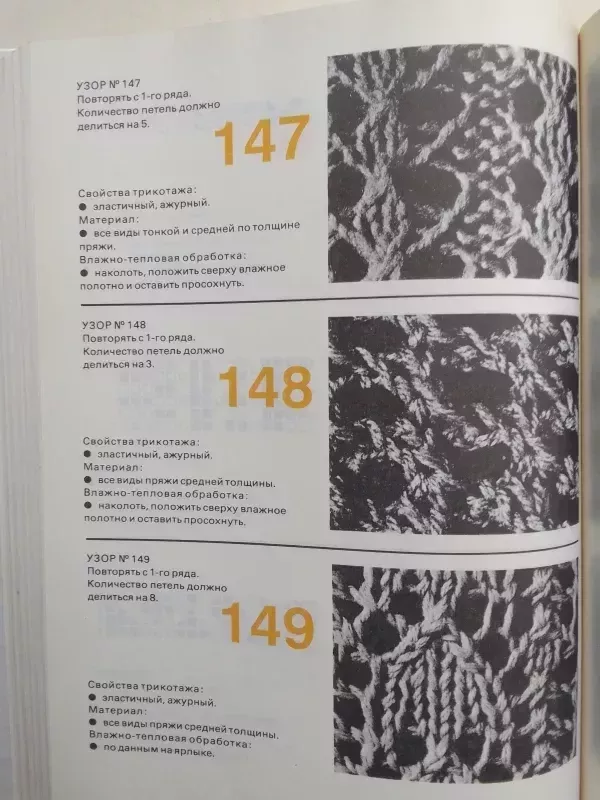 УЗОР № 147
Повторять с 1-го ряда.
Количество петель должно делиться на 5.

147

Свойства трикотажа:
• эластичный, ажурный.
Материал:
• все виды тонкой и средней по толщине пряжи.
Влажно-тепловая обработка:
• наколоть, положить сверху влажное полотно и оставить просохнуть.

УЗОР № 148
Повторять с 1-го ряда.
Количество петель должно делиться на 3.

148

Свойства трикотажа:
• эластичный, ажурный.
Материал:
• все виды пряжи средней толщины.
Влажно-тепловая обработка:
• наколоть, положить сверху влажное полотно и оставить просохнуть.

УЗОР № 149
Повторять с 1-го ряда.
Количество петель должно делиться на 8.

149

Свойства трикотажа:
• эластичный, ажурный.
Материал:
• все виды пряжи средней толщины.
Влажно-тепловая обработка:
• по данным на ярлыке.